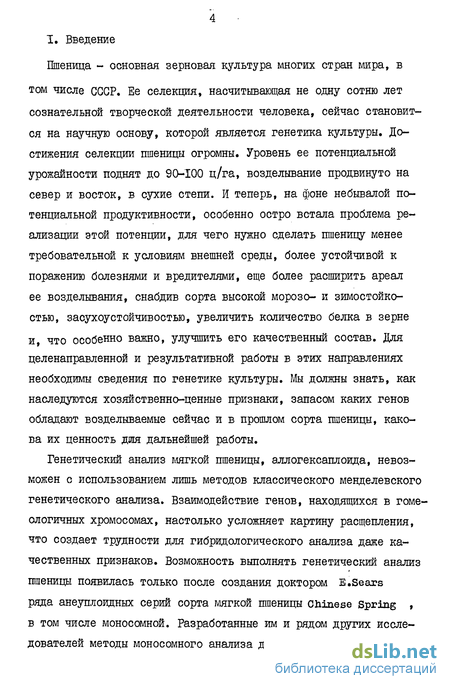 4

I. Введение

Пшеница - основная зерновая культура многих стран мира, в том числе СССР. Ее селекция, насчитывающая не одну сотню лет сознательной творческой деятельности человека, сейчас становится на научную основу, которой является генетика культуры. Достижения селекции пшеницы огромны. Уровень ее потенциальной урожайности поднят до 90-100 ц/га, возделывание продвинуто на север и восток, в сухие степи. И теперь, на фоне небывалой потенциальной продуктивности, особенно остро встала проблема реализации этой потенции, для чего нужно сделать пшеницу менее требовательной к условиям внешней среды, более устойчивой к поражению болезнями и вредителями, еще более расширить ареал ее возделывания, снабдив сорта высокой морозо- и зимостойкостью, засухоустойчивостью, увеличить количество белка в зерне и, что особенно важно, улучшить его качественный состав. Для целенаправленной и результативной работы в этих направлениях необходимы сведения по генетике культуры. Мы должны знать, как наследуются хозяйственно-ценные признаки, запасом каких генов обладают возделываемые сейчас и в прошлом сорта пшеницы, какова их ценность для дальнейшей работы.

Генетический анализ мягкой пшеницы, аллогексаплоида, невозможен с использованием лишь методов классического менделевского генетического анализа. Взаимодействие генов, находящихся в гомеологичных хромосомах, настолько усложняет картину расщепления, что создает трудности для гибридологического анализа даже качественных признаков. Возможность выполнять генетический анализ пшеницы появилась только после создания доктором E.Sears ряда анеуплоидных серий сорта мягкой пшеницы Chinese Spring , в том числе моносомной. Разработанные им и рядом других исследователей методы моносомного анализа д

dsLib.net
библиотека диссертаций